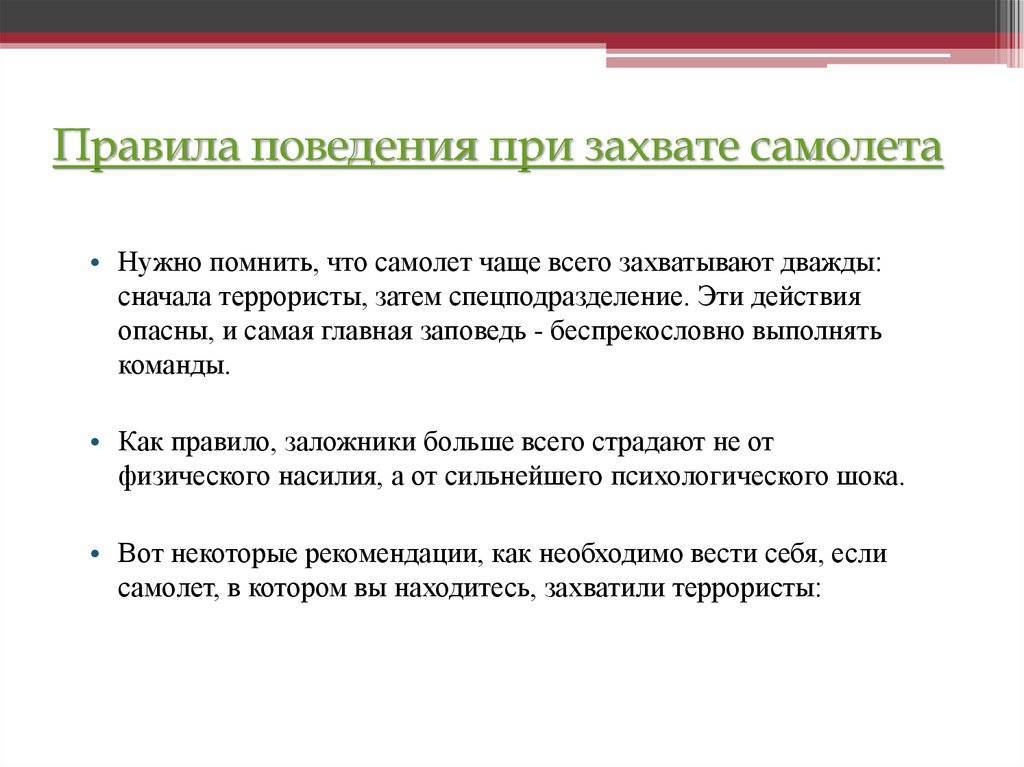 Правила поведения при захвате самолета

• Нужно помнить, что самолет чаще всего захватывают дважды: сначала террористы, затем спецподразделение. Эти действия опасны, и самая главная заповедь - беспрекословно выполнять команды.

• Как правило, заложники больше всего страдают не от физического насилия, а от сильнейшего психологического шока.

• Вот некоторые рекомендации, как необходимо вести себя, если самолет, в котором вы находитесь, захватили террористы: